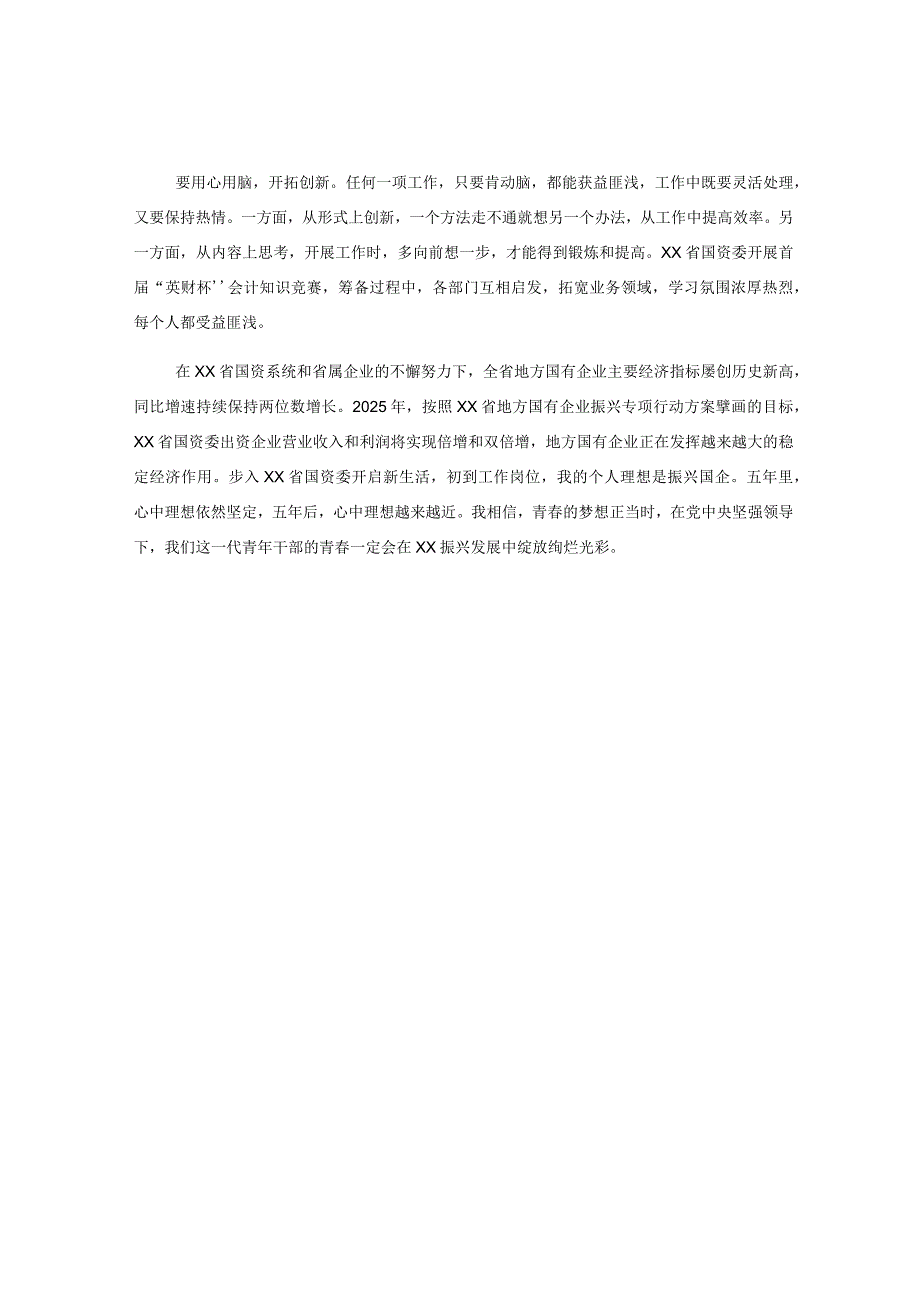 要用心用脑，开拓创新。任何一项工作，只要肯动脑，都能获益匪浅，工作中既要灵活处理，又要保持热情。一方面，从形式上创新，一个方法走不通就想另一个办法，从工作中提高效率。另一方面，从内容上思考，开展工作时，多向前想一步，才能得到锻炼和提高。XX省国资委开展首届“英财杯’’会计知识竞赛，筹备过程中，各部门互相启发，拓宽业务领域，学习氛围浓厚热烈，每个人都受益匪浅。

在XX省国资系统和省属企业的不懈努力下，全省地方国有企业主要经济指标屡创历史新高，同比增速持续保持两位数增长。2025年，按照XX省地方国有企业振兴专项行动方案擘画的目标，XX省国资委出资企业营业收入和利润将实现倍增和双倍增，地方国有企业正在发挥越来越大的稳定经济作用。步入XX省国资委开启新生活，初到工作岗位，我的个人理想是振兴国企。五年里，心中理想依然坚定，五年后，心中理想越来越近。我相信，青春的梦想正当时，在党中央坚强领导下，我们这一代青年干部的青春一定会在XX振兴发展中绽放绚烂光彩。